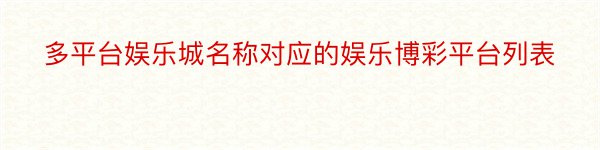 多平台娱乐城名称对应的娱乐博彩平台列表